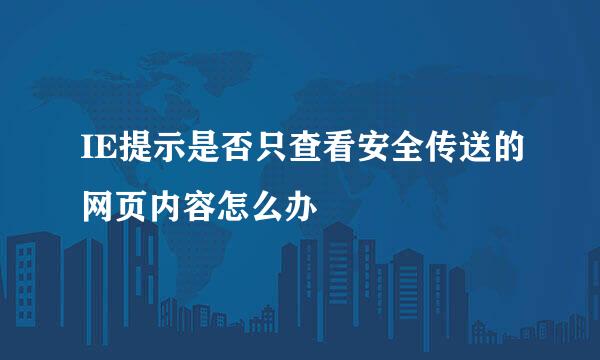 IE提示是否只查看安全传送的网页内容怎么办